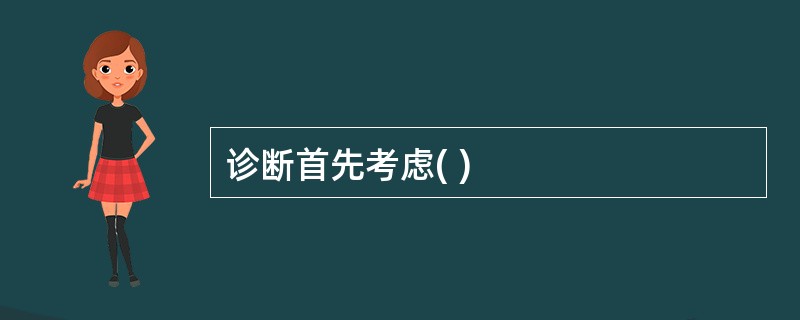 诊断首先考虑( )